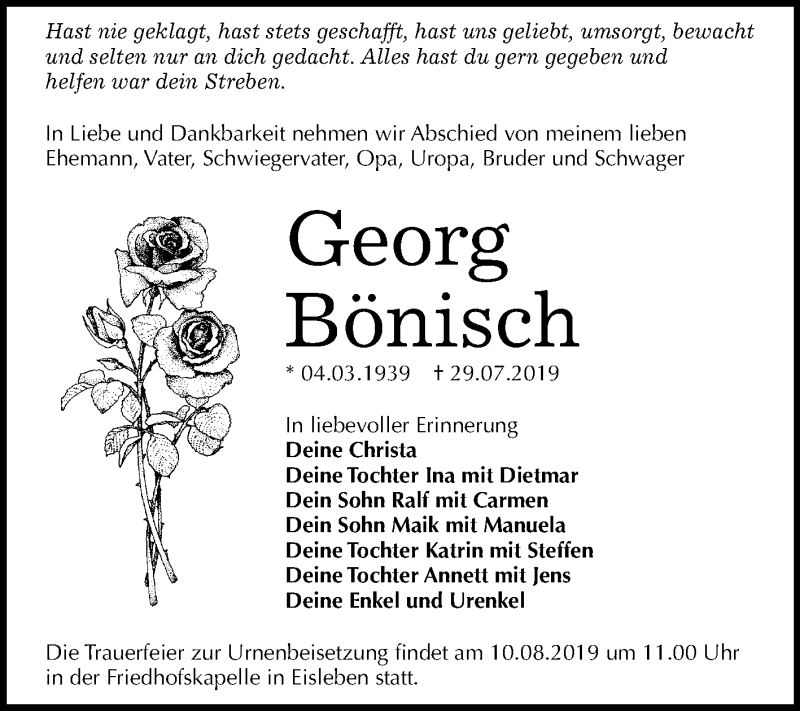 Hast nie geklagt, hast stets geschafft, hast uns geliebt, umsorgt, bewacht und selten nur an dich gedacht. Alles hast du gern gegeben und helfen war dein Streben.

In Liebe und Dankbarkeit nehmen wir Abschied von meinem lieben Ehemann, Vater, Schwiegervater, Opa, Uropa, Bruder und Schwager

Georg Bönisch

* 04.03.1939 † 29.07.2019

In liebevoller Erinnerung
Deine Christa
Deine Tochter Ina mit Dietmar
Dein Sohn Ralf mit Carmen
Dein Sohn Maik mit Manuela
Deine Tochter Katrin mit Steffen
Deine Tochter Annett mit Jens
Deine Enkel und Urenkel

Die Trauerfeier zur Urnenbeisetzung findet am 10.08.2019 um 11.00 Uhr in der Friedhofskapelle in Eisleben statt.